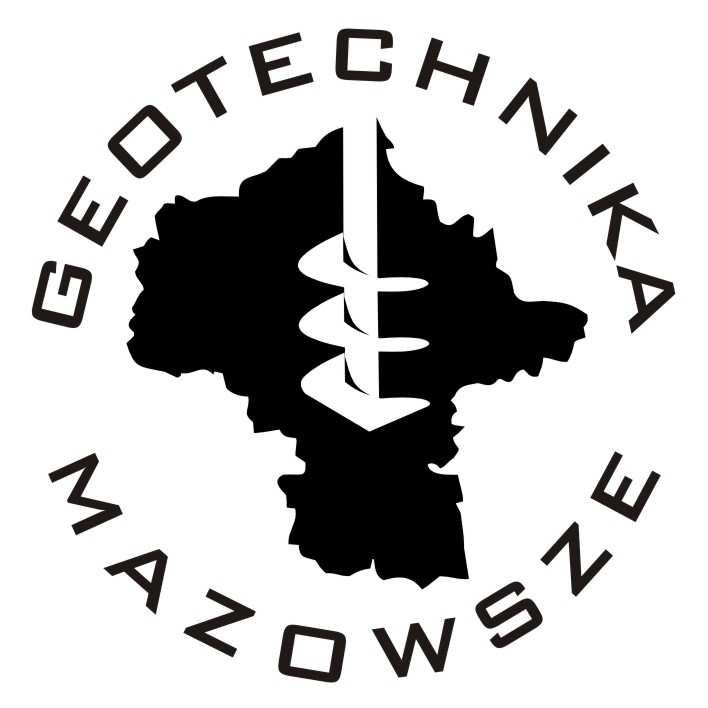 GEOTECHNIKA
MAZOWSZE